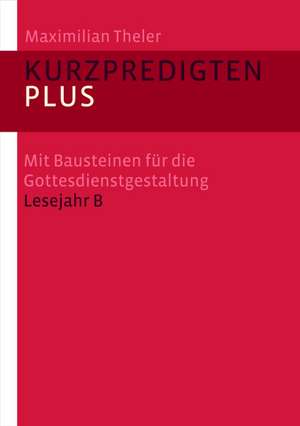 Maximilian Theler

KURZPREDIGTEN
PLUS

Mit Bausteinen für die Gottesdienstgestaltung
Lesejahr B